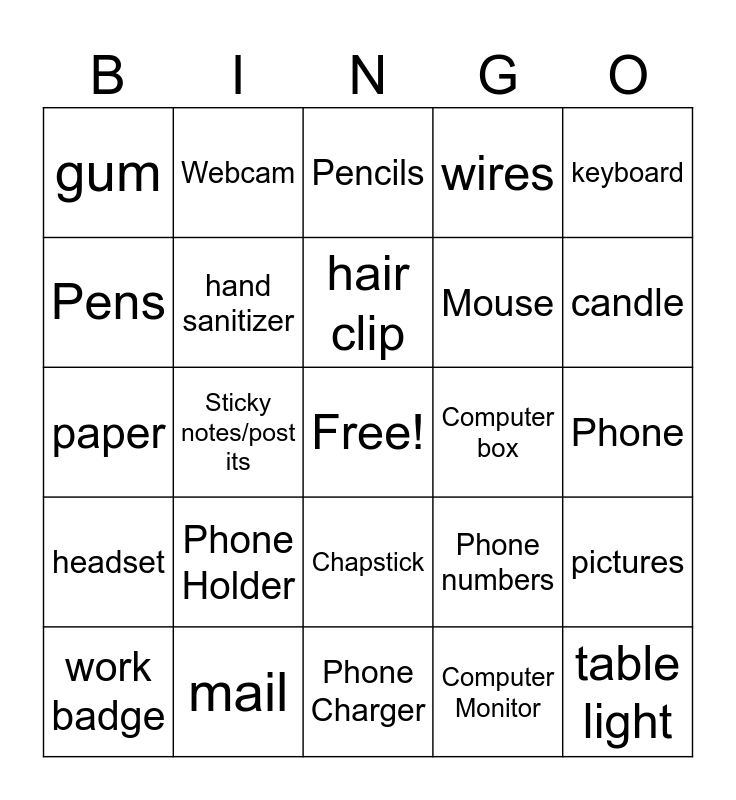 | B | I | N | G | O |
|---|---|---|---|---|
| gum | Webcam | Pencils | wires | keyboard |
| Pens | hand sanitizer | hair clip | Mouse | candle |
| paper | Sticky notes/post its | Free! | Computer box | Phone |
| headset | Phone Holder | Chapstick | Phone numbers | pictures |
| work badge | mail | Phone Charger | Computer Monitor | table light |